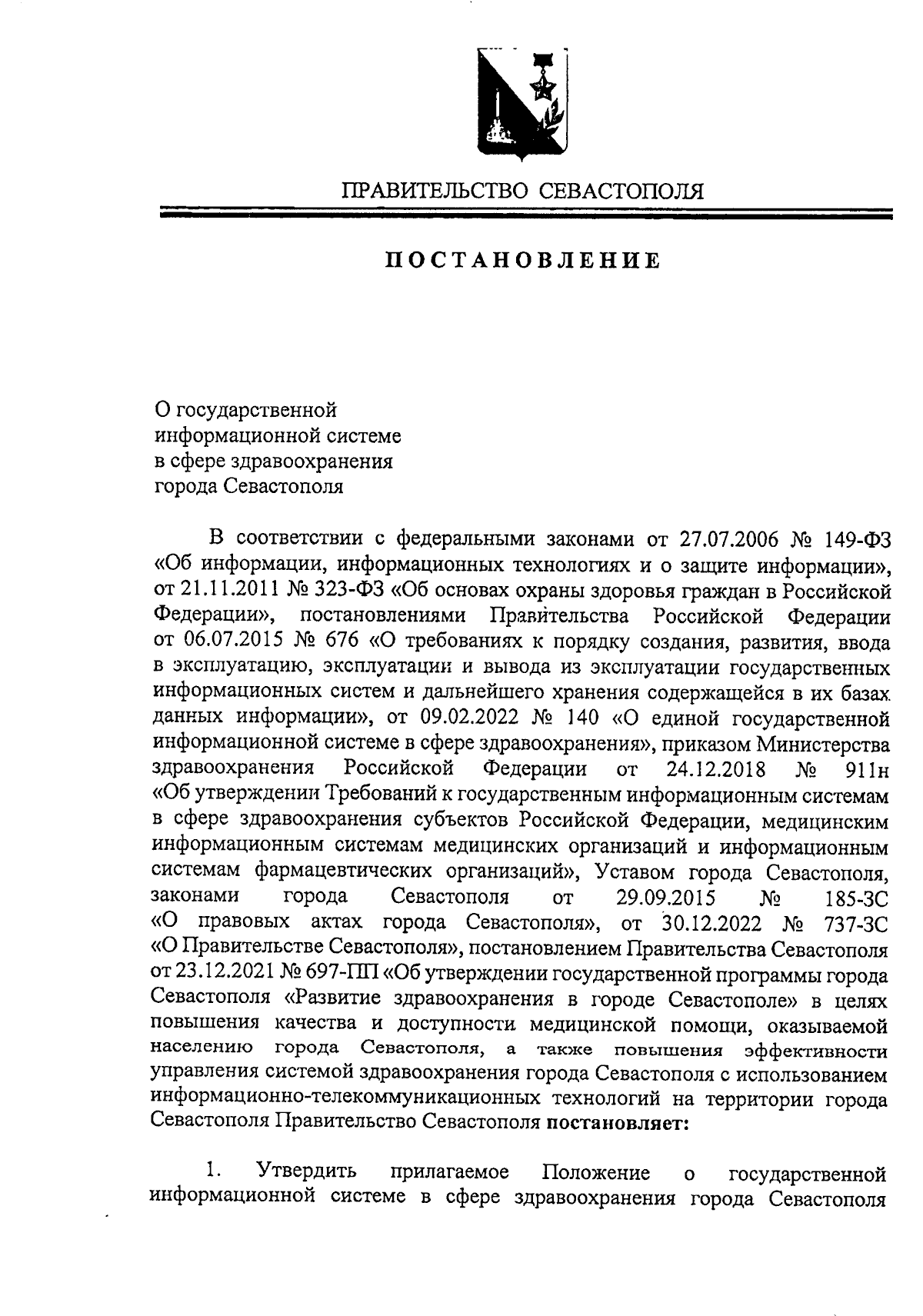 ПРАВИТЕЛЬСТВО СЕВАСТОПОЛЯ

ПОСТАНОВЛЕНИЕ

О государственной
информационной системе
в сфере здравоохранения
города Севастополя

В соответствии с федеральными законами от 27.07.2006 № 149-ФЗ «Об информации, информационных технологиях и о защите информации», от 21.11.2011 № 323-ФЗ «Об основах охраны здоровья граждан в Российской Федерации», постановлениями Правительства Российской Федерации от 06.07.2015 № 676 «О требованиях к порядку создания, развития, ввода в эксплуатацию, эксплуатации и вывода из эксплуатации государственных информационных систем и дальнейшего хранения содержащейся в их базах данных информации», от 09.02.2022 № 140 «О единой государственной информационной системе в сфере здравоохранения», приказом Министерства здравоохранения Российской Федерации от 24.12.2018 № 911н «Об утверждении Требований к государственным информационным системам в сфере здравоохранения субъектов Российской Федерации, медицинским информационным системам медицинских организаций и информационным системам фармацевтических организаций», Уставом города Севастополя, законами города Севастополя от 29.09.2015 № 185-ЗС «О правовых актах города Севастополя», от 30.12.2022 № 737-ЗС «О Правительстве Севастополя», постановлением Правительства Севастополя от 23.12.2021 № 697-ПП «Об утверждении государственной программы города Севастополя «Развитие здравоохранения в городе Севастополе» в целях повышения качества и доступности медицинской помощи, оказываемой населению города Севастополя, а также повышения эффективности управления системой здравоохранения города Севастополя с использованием информационно-телекоммуникационных технологий на территории города Севастополя Правительство Севастополя постановляет:

1. Утвердить прилагаемое Положение о государственной информационной системе в сфере здравоохранения города Севастополя